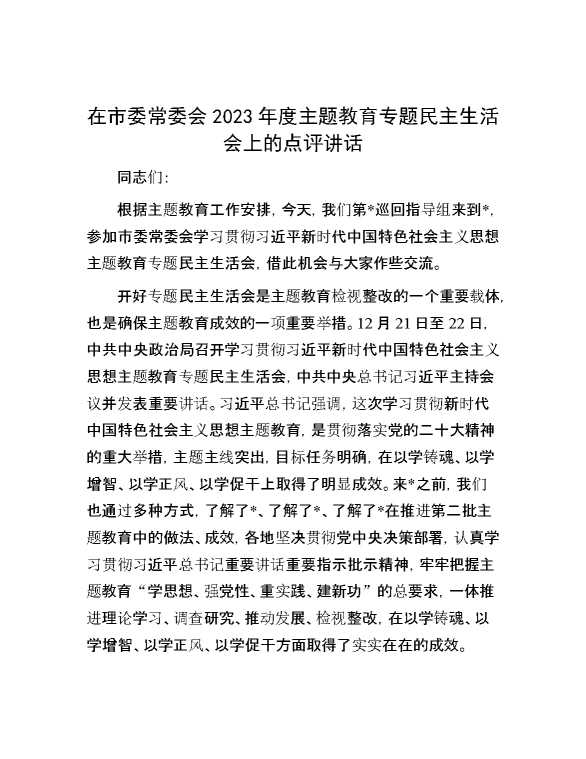 在市委常委会 2023 年度主题教育专题民主生活会上的点评讲话

同志们：

根据主题教育工作安排，今天，我们第*巡回指导组来到*，参加市委常委会学习贯彻习近平新时代中国特色社会主义思想主题教育专题民主生活会，借此机会与大家作些交流。

开好专题民主生活会是主题教育检视整改的一个重要载体，也是确保主题教育成效的一项重要举措。12 月 21 日至 22 日，中共中央政治局召开学习贯彻习近平新时代中国特色社会主义思想主题教育专题民主生活会，中共中央总书记习近平主持会议并发表重要讲话。习近平总书记强调，这次学习贯彻新时代中国特色社会主义思想主题教育，是贯彻落实党的二十大精神的重大举措，主题主线突出，目标任务明确，在以学铸魂、以学增智、以学正风、以学促干上取得了明显成效。来*之前，我们也通过多种方式，了解了*、了解了*、了解了*在推进第二批主题教育中的做法、成效，各地坚决贯彻党中央决策部署，认真学习贯彻习近平总书记重要讲话重要指示批示精神，牢牢把握主题教育“学思想、强党性、重实践、建新功”的总要求，一体推进理论学习、调查研究、推动发展、检视整改，在以学铸魂、以学增智、以学正风、以学促干方面取得了实实在在的成效。